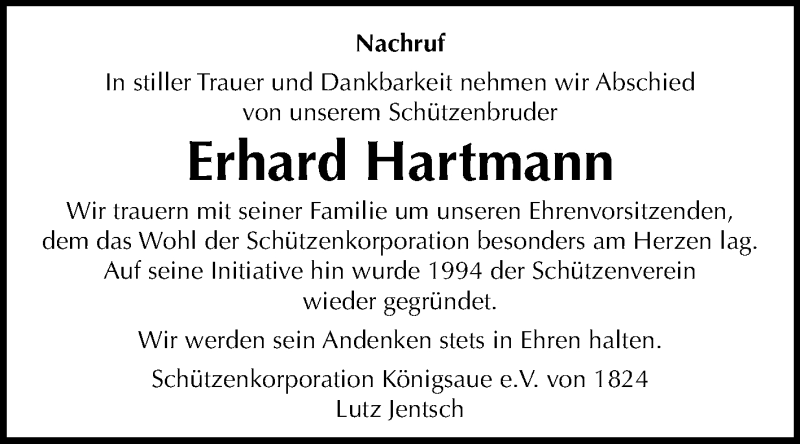 Nachruf

In stiller Trauer und Dankbarkeit nehmen wir Abschied von unserem Schützenbruder

Erhard Hartmann

Wir trauern mit seiner Familie um unseren Ehrenvorsitzenden, dem das Wohl der Schützenkorporation besonders am Herzen lag. Auf seine Initiative hin wurde 1994 der Schützenverein wieder gegründet.

Wir werden sein Andenken stets in Ehren halten.

Schützenkorporation Königsaue e.V. von 1824
Lutz Jentsch